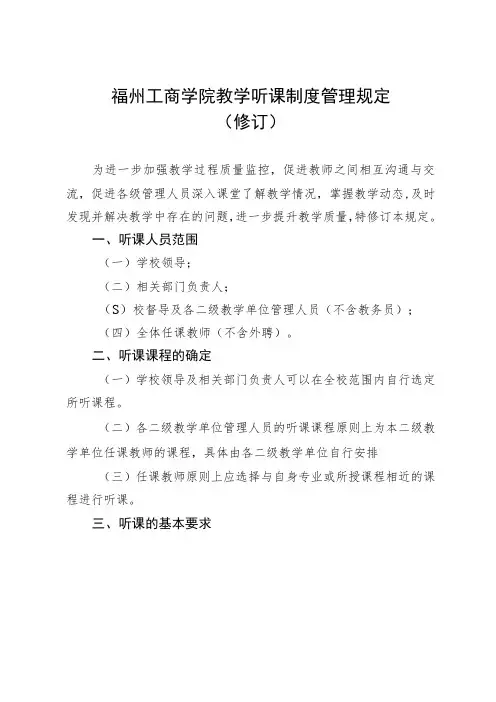 福州工商学院教学听课制度管理规定
（修订）

为进一步加强教学过程质量监控，促进教师之间相互沟通与交流，促进各级管理人员深入课堂了解教学情况，掌握教学动态，及时发现并解决教学中存在的问题，进一步提升教学质量，特修订本规定。

一、听课人员范围

（一）学校领导；

（二）相关部门负责人；

（S）校督导及各二级教学单位管理人员（不含教务员）；

（四）全体任课教师（不含外聘）。

二、听课课程的确定

（一）学校领导及相关部门负责人可以在全校范围内自行选定所听课程。

（二）各二级教学单位管理人员的听课课程原则上为本二级教学单位任课教师的课程，具体由各二级教学单位自行安排

（三）任课教师原则上应选择与自身专业或所授课程相近的课程进行听课。

三、听课的基本要求